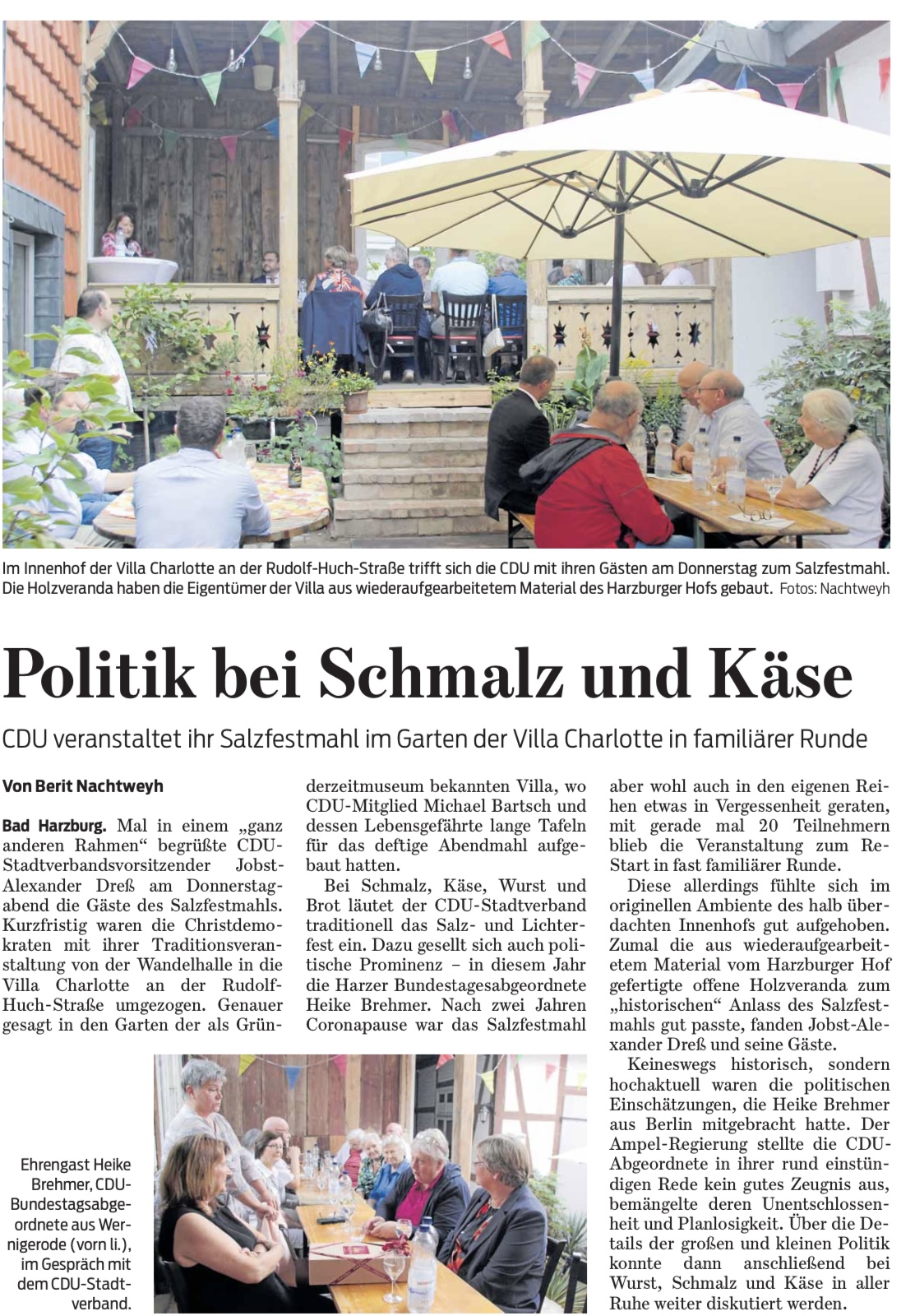 Im Innenhof der Villa Charlotte an der Rudolf-Huch-Straße trifft sich die CDU mit ihren Gästen am Donnerstag zum Salzfestmahl. Die Holzveranda haben die Eigentümer der Villa aus wiederaufgearbeitetem Material des Harzburger Hofs gebaut. Fotos: Nachtweyh

Politik bei Schmalz und Käse

CDU veranstaltet ihr Salzfestmahl im Garten der Villa Charlotte in familiärer Runde

Von Berit Nachtweyh

Bad Harzburg. Mal in einem „ganz anderen Rahmen“ begrüßte CDU-Stadtverbandsvorsitzender Jobst-Alexander Dreß am Donnerstagabend die Gäste des Salzfestmahls. Kurzfristig waren die Christdemokraten mit ihrer Traditionsveranstaltung von der Wandelhalle in die Villa Charlotte an der Rudolf-Huch-Straße umgezogen. Genauer gesagt in den Garten der als Gründerzeitmuseum bekannten Villa, wo CDU-Mitglied Michael Bartsch und dessen Lebensgefährte lange Tafeln für das deftige Abendmahl aufgebaut hatten.

Bei Schmalz, Käse, Wurst und Brot läutet der CDU-Stadtverband traditionell das Salz- und Lichterfest ein. Dazu gesellt sich auch politische Prominenz – in diesem Jahr die Harzer Bundestagesabgeordnete Heike Brehmer. Nach zwei Jahren Coronapause war das Salzfestmahl aber wohl auch in den eigenen Reihen etwas in Vergessenheit geraten, mit gerade mal 20 Teilnehmern blieb die Veranstaltung zum Re-Start in fast familiärer Runde.

Diese allerdings fühlte sich im originellen Ambiente des halb überdachten Innenhofs gut aufgehoben. Zumal die aus wiederaufgearbeitetem Material vom Harzburger Hof gefertigte offene Holzveranda zum „historischen“ Anlass des Salzfestmahls gut passte, fanden Jobst-Alexander Dreß und seine Gäste.

Keineswegs historisch, sondern hochaktuell waren die politischen Einschätzungen, die Heike Brehmer aus Berlin mitgebracht hatte. Der Ampel-Regierung stellte die CDU-Abgeordnete in ihrer rund einstündigen Rede kein gutes Zeugnis aus, bemängelte deren Unentschlossenheit und Planlosigkeit. Über die Details der großen und kleinen Politik konnte dann anschließend bei Wurst, Schmalz und Käse in aller Ruhe weiter diskutiert werden.

Ehrengast Heike Brehmer, CDU-Bundestagsabgeordnete aus Wernigerode (vorn li.), im Gespräch mit dem CDU-Stadtverband.